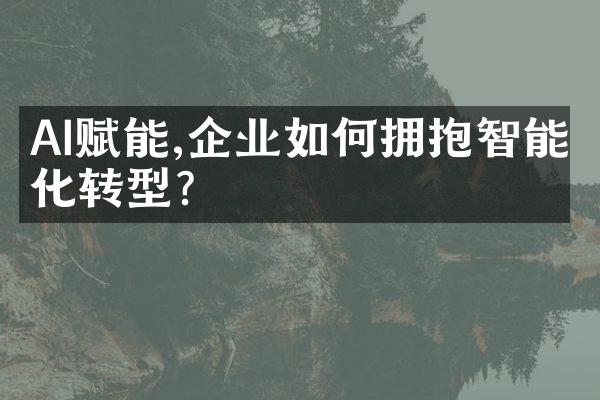 AI赋能,企业如何拥抱智能化转型?